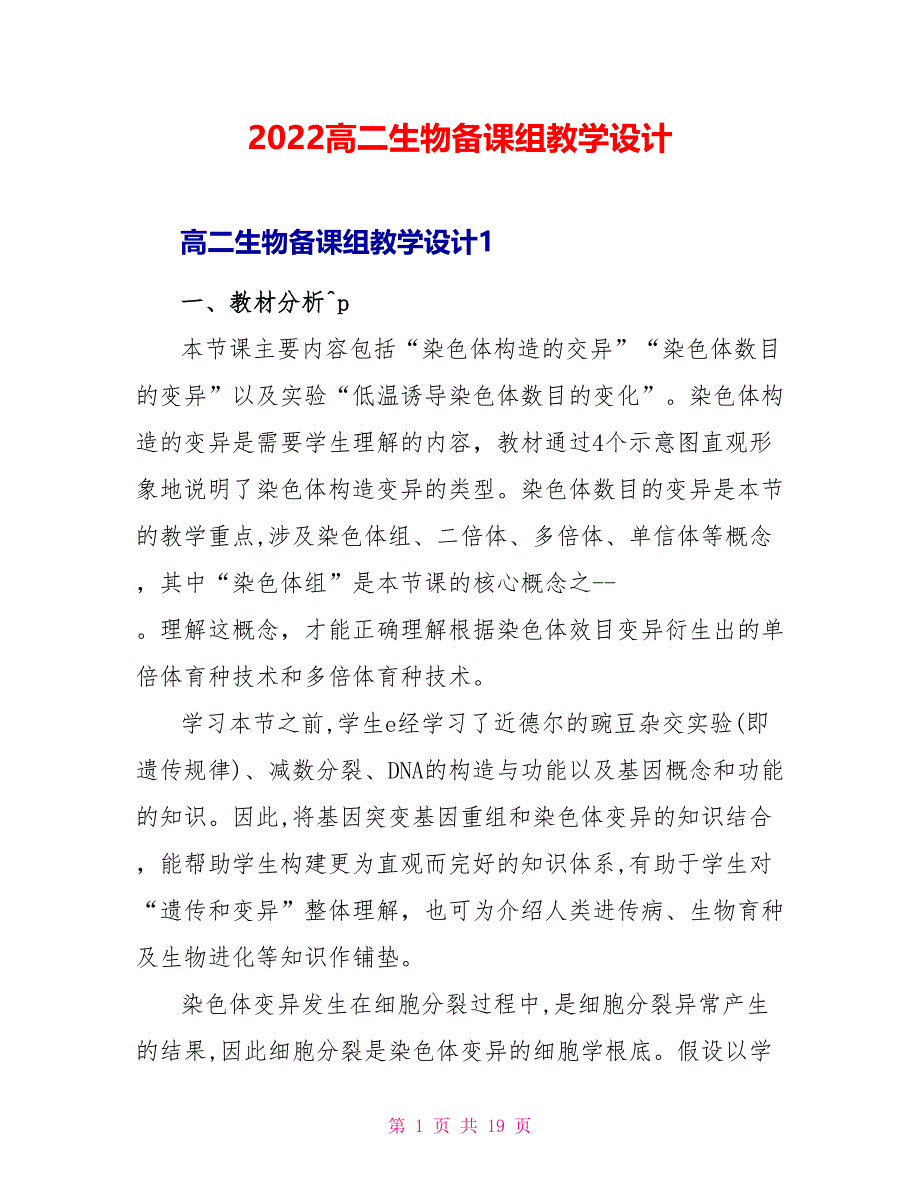 2022高二生物备课组教学设计

高二生物备课组教学设计1

一、教材分析^p

本节课主要内容包括“染色体构造的交异”“染色体数目的变异”以及实验“低温诱导染色体数目的变化”。染色体构造的变异是需要学生理解的内容，教材通过4个示意图直观形象地说明了染色体构造变异的类型。染色体数目的变异是本节的教学重点,涉及染色体组、二倍体、多倍体、单信体等概念，其中“染色体组”是本节课的核心概念之--。理解这概念，才能正确理解根据染色体效目变异衍生出的单倍体育种技术和多倍体育种技术。

学习本节之前,学生e经学习了近德尔的豌豆杂交实验(即遗传规律)、减数分裂、DNA的构造与功能以及基因概念和功能的知识。因此,将基因突变基因重组和染色体变异的知识结合，能帮助学生构建更为直观而完好的知识体系,有助于学生对“遗传和变异”整体理解，也可为介绍人类进传病、生物育种及生物进化等知识作铺垫。

染色体变异发生在细胞分裂过程中,是细胞分裂异常产生的结果,因此细胞分裂是染色体变异的细胞学根底。假设以学

第 1 页 共 19 页